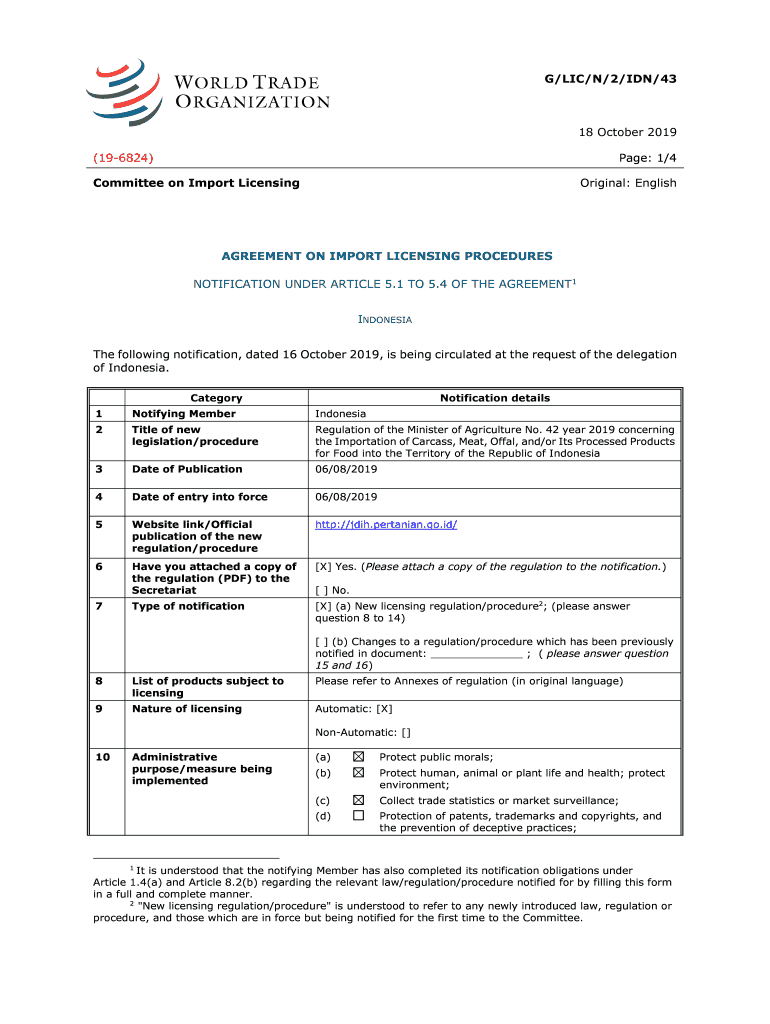 WORLD TRADE ORGANIZATION

G/LIC/N/2/IDN/43

18 October 2019

(19-6824)

Page: 1/4

Committee on Import Licensing

Original: English

AGREEMENT ON IMPORT LICENSING PROCEDURES

NOTIFICATION UNDER ARTICLE 5.1 TO 5.4 OF THE AGREEMENT$^1$

INDONESIA

The following notification, dated 16 October 2019, is being circulated at the request of the delegation of Indonesia.

| | Category | Notification details |
|---|---|---|
| 1 | Notifying Member | Indonesia |
| 2 | Title of new legislation/procedure | Regulation of the Minister of Agriculture No. 42 year 2019 concerning the Importation of Carcass, Meat, Offal, and/or Its Processed Products for Food into the Territory of the Republic of Indonesia |
| 3 | Date of Publication | 06/08/2019 |
| 4 | Date of entry into force | 06/08/2019 |
| 5 | Website link/Official publication of the new regulation/procedure | http://jdih.pertanian.go.id/ |
| 6 | Have you attached a copy of the regulation (PDF) to the Secretariat | [X] Yes. (Please attach a copy of the regulation to the notification.) [ ] No. |
| 7 | Type of notification | [X] (a) New licensing regulation/procedure$^2$; (please answer question 8 to 14) [ ] (b) Changes to a regulation/procedure which has been previously notified in document: ______________ ; ( please answer question 15 and 16) |
| 8 | List of products subject to licensing | Please refer to Annexes of regulation (in original language) |
| 9 | Nature of licensing | Automatic: [X] Non-Automatic: [] |
| 10 | Administrative purpose/measure being implemented | (a) ☒ Protect public morals; (b) ☒ Protect human, animal or plant life and health; protect environment; (c) ☒ Collect trade statistics or market surveillance; (d) ☐ Protection of patents, trademarks and copyrights, and the prevention of deceptive practices; |

$^1$ It is understood that the notifying Member has also completed its notification obligations under Article 1.4(a) and Article 8.2(b) regarding the relevant law/regulation/procedure notified for by filling this form in a full and complete manner.

$^2$ "New licensing regulation/procedure" is understood to refer to any newly introduced law, regulation or procedure, and those which are in force but being notified for the first time to the Committee.